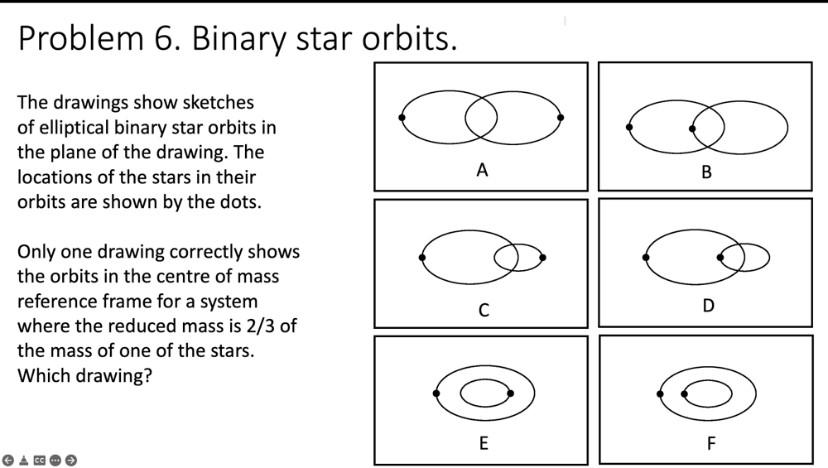 Problem 6. Binary star orbits.

The drawings show sketches of elliptical binary star orbits in the plane of the drawing. The locations of the stars in their orbits are shown by the dots.

Only one drawing correctly shows the orbits in the centre of mass reference frame for a system where the reduced mass is 2/3 of the mass of one of the stars. Which drawing?

A

B

C

D

E

F